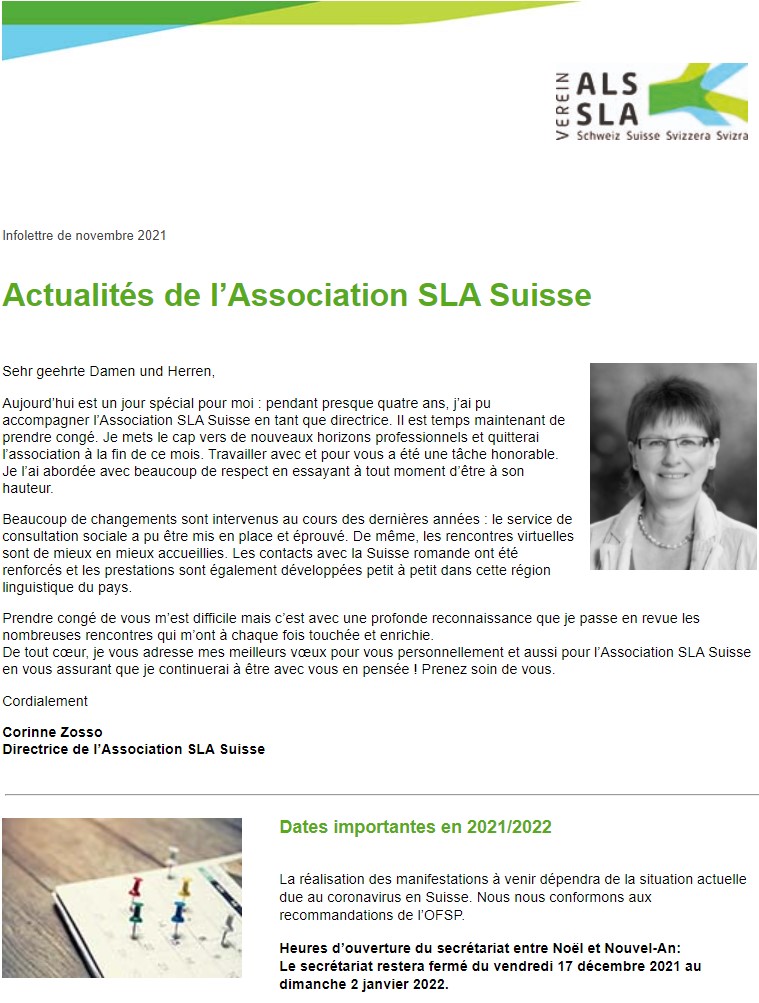 VEREIN ALS SLA
Schweiz Suisse Svizzera Svizra

Infolettre de novembre 2021

Actualités de l'Association SLA Suisse

Sehr geehrte Damen und Herren,

Aujourd'hui est un jour spécial pour moi : pendant presque quatre ans, j'ai pu accompagner l'Association SLA Suisse en tant que directrice. Il est temps maintenant de prendre congé. Je mets le cap vers de nouveaux horizons professionnels et quitterai l'association à la fin de ce mois. Travailler avec et pour vous a été une tâche honorable. Je l'ai abordée avec beaucoup de respect en essayant à tout moment d'être à son hauteur.

Beaucoup de changements sont intervenus au cours des dernières années : le service de consultation sociale a pu être mis en place et éprouvé. De même, les rencontres virtuelles sont de mieux en mieux accueillies. Les contacts avec la Suisse romande ont été renforcés et les prestations sont également développées petit à petit dans cette région linguistique du pays.

Prendre congé de vous m'est difficile mais c'est avec une profonde reconnaissance que je passe en revue les nombreuses rencontres qui m'ont à chaque fois touchée et enrichie.
De tout cœur, je vous adresse mes meilleurs vœux pour vous personnellement et aussi pour l'Association SLA Suisse en vous assurant que je continuerai à être avec vous en pensée ! Prenez soin de vous.

Cordialement

Corinne Zosso
Directrice de l'Association SLA Suisse

Dates importantes en 2021/2022

La réalisation des manifestations à venir dépendra de la situation actuelle due au coronavirus en Suisse. Nous nous conformons aux recommandations de l'OFSP.

Heures d'ouverture du secrétariat entre Noël et Nouvel-An:
Le secrétariat restera fermé du vendredi 17 décembre 2021 au dimanche 2 janvier 2022.